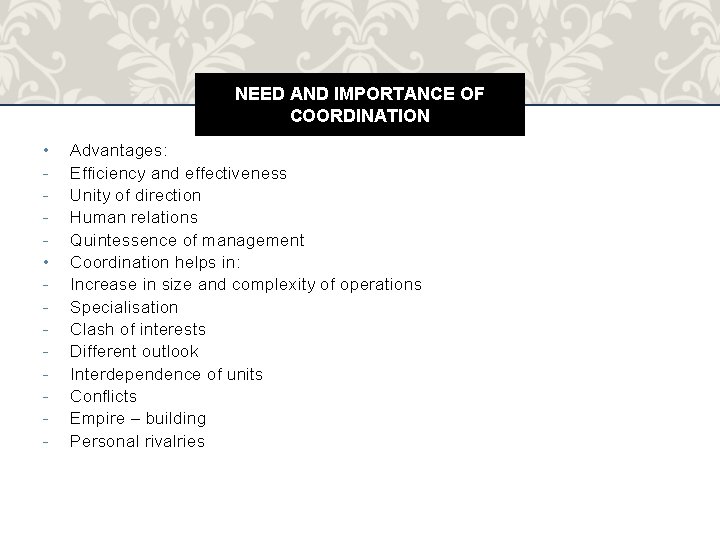 NEED AND IMPORTANCE OF COORDINATION

• Advantages:
- Efficiency and effectiveness
- Unity of direction
- Human relations
- Quintessence of management
• Coordination helps in:
- Increase in size and complexity of operations
- Specialisation
- Clash of interests
- Different outlook
- Interdependence of units
- Conflicts
- Empire – building
- Personal rivalries